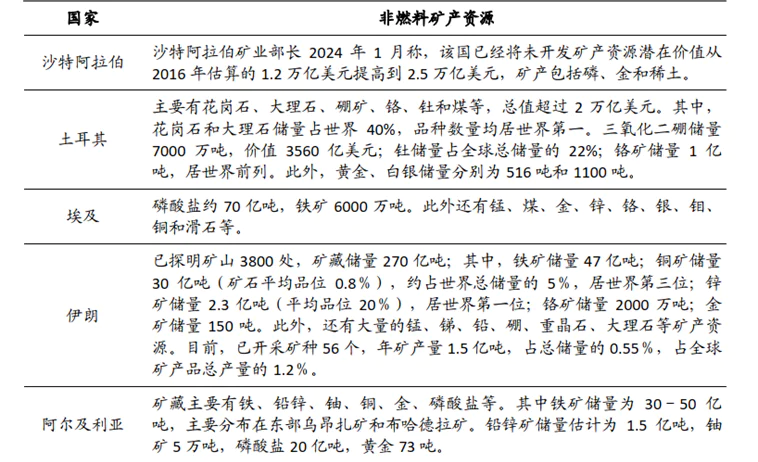 | 国家 | 非燃料矿产资源 |
|---|---|
| 沙特阿拉伯 | 沙特阿拉伯矿业部长 2024 年 1 月称，该国已经将未开发矿产资源潜在价值从 2016 年估算的 1.2 万亿美元提高到 2.5 万亿美元，矿产包括磷、金和稀土。 |
| 土耳其 | 主要有花岗石、大理石、硼矿、铬、钍和煤等，总值超过 2 万亿美元。其中，花岗石和大理石储量占世界 40%，品种数量均居世界第一。三氧化二硼储量 7000 万吨，价值 3560 亿美元；钍储量占全球总储量的 22%；铬矿储量 1 亿吨，居世界前列。此外，黄金、白银储量分别为 516 吨和 1100 吨。 |
| 埃及 | 磷酸盐约 70 亿吨，铁矿 6000 万吨。此外还有锰、煤、金、锌、铬、银、钼、铜和滑石等。 |
| 伊朗 | 已探明矿山 3800 处，矿藏储量 270 亿吨；其中，铁矿储量 47 亿吨；铜矿储量 30 亿吨（矿石平均品位 0.8%），约占世界总储量的 5%，居世界第三位；锌矿储量 2.3 亿吨（平均品位 20%），居世界第一位；铬矿储量 2000 万吨；金矿储量 150 吨。此外，还有大量的锰、锑、铅、硼、重晶石、大理石等矿产资源。目前，已开采矿种 56 个，年矿产量 1.5 亿吨，占总储量的 0.55%，占全球矿产品总产量的 1.2%。 |
| 阿尔及利亚 | 矿藏主要有铁、铅锌、铀、铜、金、磷酸盐等。其中铁矿储量为 30－50 亿吨，主要分布在东部乌昂扎矿和布哈德拉矿。铅锌矿储量估计为 1.5 亿吨，铀矿 5 万吨，磷酸盐 20 亿吨，黄金 73 吨。 |